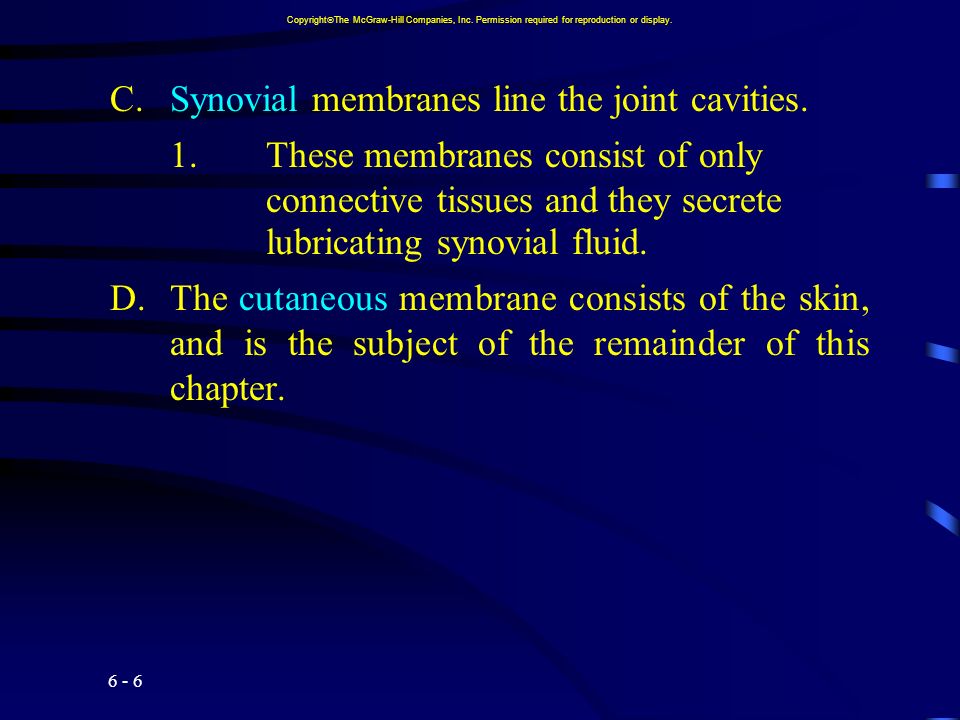 Copyright©The McGraw-Hill Companies, Inc. Permission required for reproduction or display.

C. Synovial membranes line the joint cavities.

1. These membranes consist of only connective tissues and they secrete lubricating synovial fluid.

D. The cutaneous membrane consists of the skin, and is the subject of the remainder of this chapter.

6 - 6